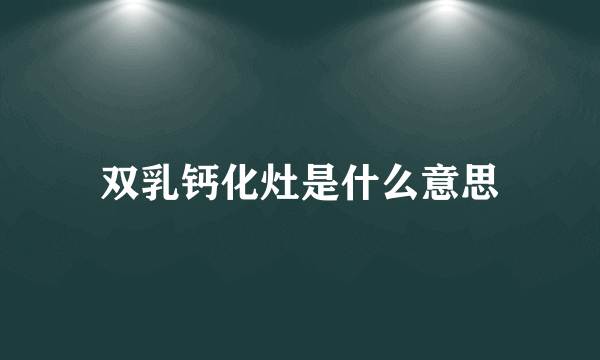 双乳钙化灶是什么意思